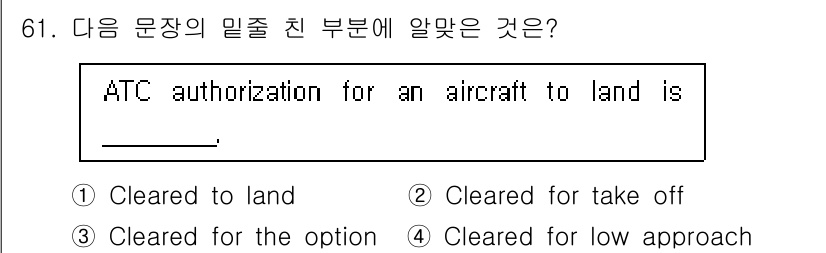 61. 다음 문장의 밑줄 친 부분에 알맞은 것은?

ATC authorization for an aircraft to land is ________.

① Cleared to land
② Cleared for take off
③ Cleared for the option
④ Cleared for low approach